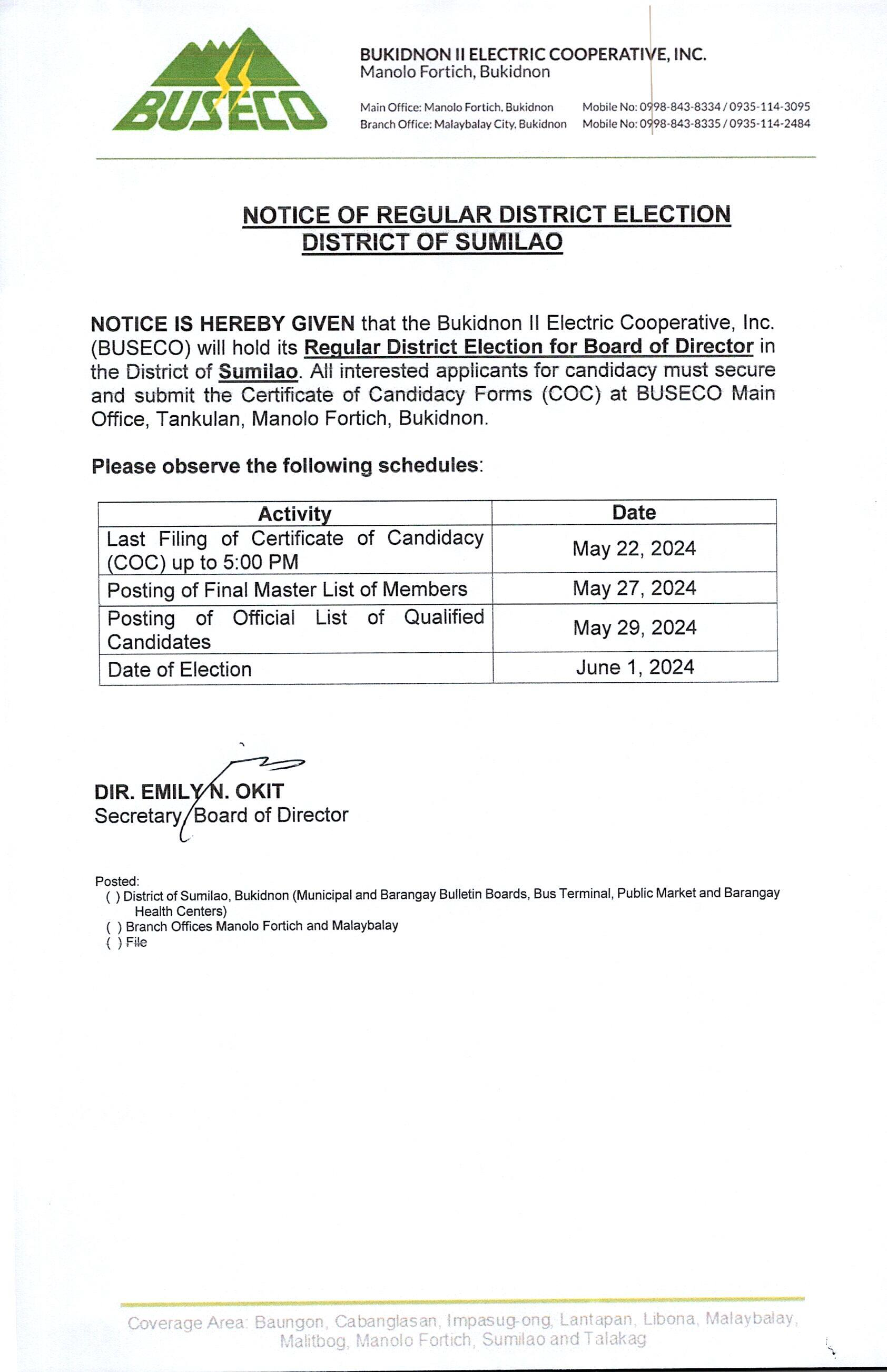 BUSECO

BUKIDNON II ELECTRIC COOPERATIVE, INC.
Manolo Fortich, Bukidnon

Main Office: Manolo Fortich, Bukidnon Mobile No: 0998-843-8334 / 0935-114-3095
Branch Office: Malaybalay City, Bukidnon Mobile No: 0998-843-8335 / 0935-114-2484

NOTICE OF REGULAR DISTRICT ELECTION
DISTRICT OF SUMILAO

NOTICE IS HEREBY GIVEN that the Bukidnon II Electric Cooperative, Inc. (BUSECO) will hold its Regular District Election for Board of Director in the District of Sumilao. All interested applicants for candidacy must secure and submit the Certificate of Candidacy Forms (COC) at BUSECO Main Office, Tankulan, Manolo Fortich, Bukidnon.

Please observe the following schedules:

| Activity | Date |
|---|---|
| Last Filing of Certificate of Candidacy (COC) up to 5:00 PM | May 22, 2024 |
| Posting of Final Master List of Members | May 27, 2024 |
| Posting of Official List of Qualified Candidates | May 29, 2024 |
| Date of Election | June 1, 2024 |

DIR. EMILY N. OKIT
Secretary, Board of Director

Posted:
( ) District of Sumilao, Bukidnon (Municipal and Barangay Bulletin Boards, Bus Terminal, Public Market and Barangay Health Centers)
( ) Branch Offices Manolo Fortich and Malaybalay
( ) File

Coverage Area: Baungon, Cabanglasan, Impasug-ong, Lantapan, Libona, Malaybalay, Malitbog, Manolo Fortich, Sumilao and Talakag